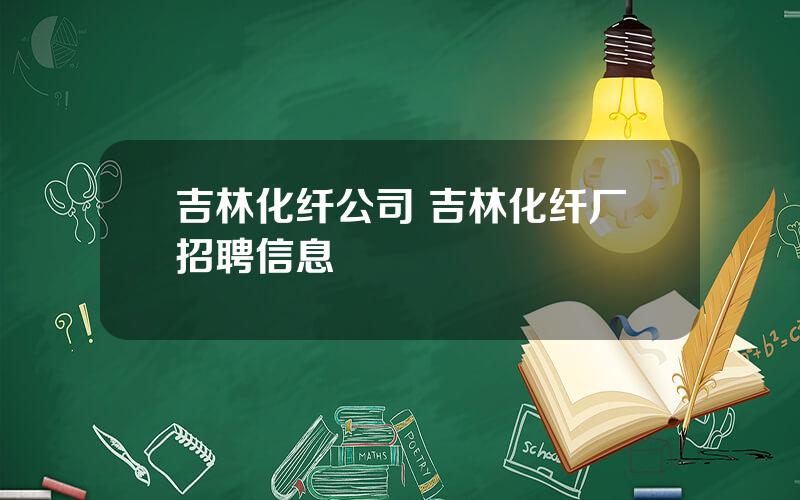 吉林化纤公司 吉林化纤厂招聘信息

?!

?!

$a^2+b^2=c^2$

MATHS

POETRY

school